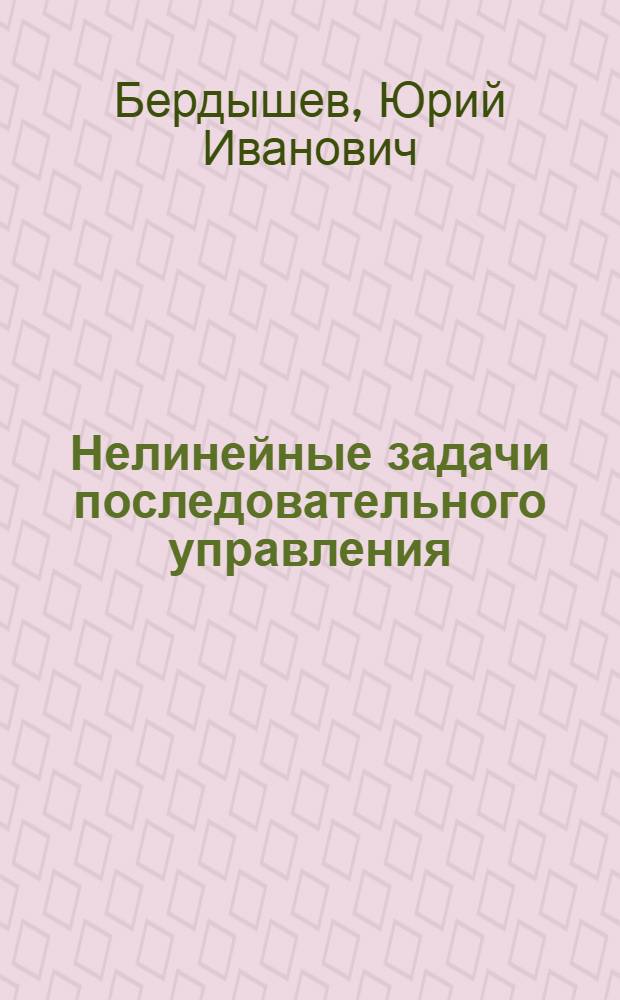 Бердышев, Юрий Иванович

Нелинейные задачи последовательного управления